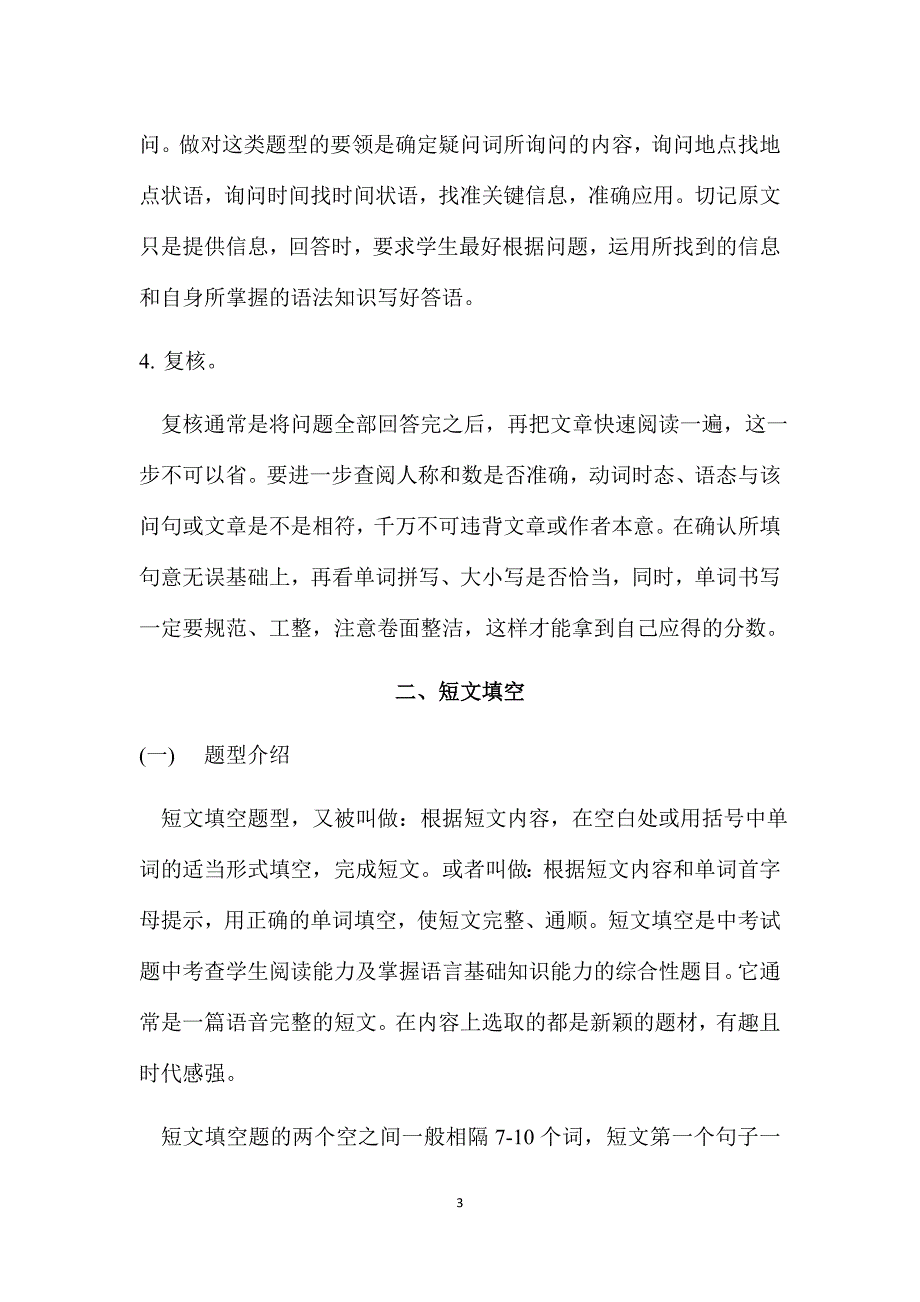 问。做对这类题型的要领是确定疑问词所询问的内容，询问地点找地点状语，询问时间找时间状语，找准关键信息，准确应用。切记原文只是提供信息，回答时，要求学生最好根据问题，运用所找到的信息和自身所掌握的语法知识写好答语。

4. 复核。

复核通常是将问题全部回答完之后，再把文章快速阅读一遍，这一步不可以省。要进一步查阅人称和数是否准确，动词时态、语态与该问句或文章是不是相符，千万不可违背文章或作者本意。在确认所填句意无误基础上，再看单词拼写、大小写是否恰当，同时，单词书写一定要规范、工整，注意卷面整洁，这样才能拿到自己应得的分数。

二、短文填空

(一)　题型介绍

短文填空题型，又被叫做：根据短文内容，在空白处或用括号中单词的适当形式填空，完成短文。或者叫做：根据短文内容和单词首字母提示，用正确的单词填空，使短文完整、通顺。短文填空是中考试题中考查学生阅读能力及掌握语言基础知识能力的综合性题目。它通常是一篇语音完整的短文。在内容上选取的都是新颖的题材，有趣且时代感强。

短文填空题的两个空之间一般相隔 7-10 个词，短文第一个句子一

3